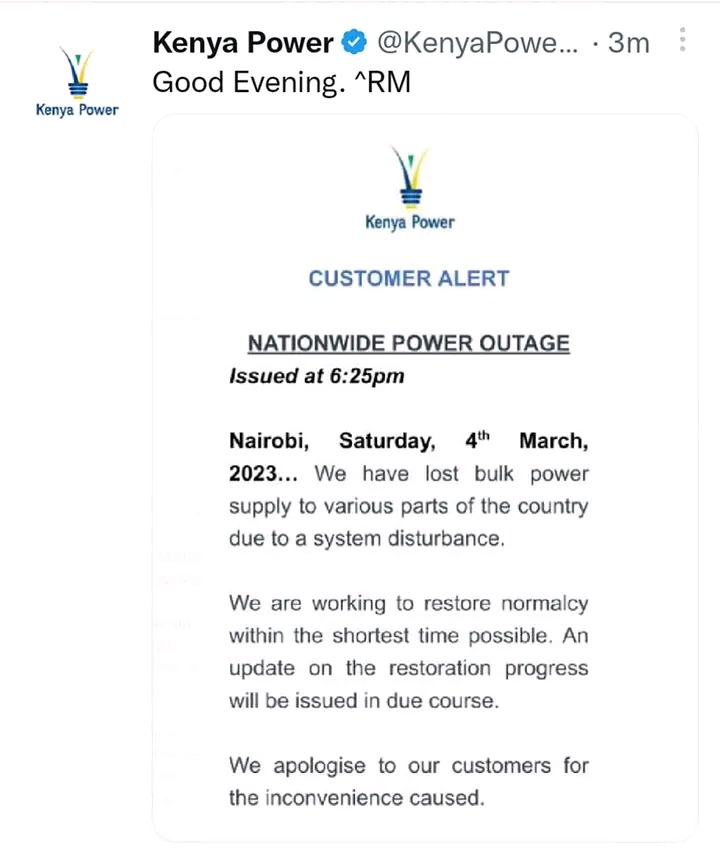 Kenya Power

Kenya Power @KenyaPowe... · 3m
Good Evening. ^RM

Kenya Power

CUSTOMER ALERT

NATIONWIDE POWER OUTAGE
Issued at 6:25pm

Nairobi, Saturday, 4$^{th}$ March, 2023... We have lost bulk power supply to various parts of the country due to a system disturbance.

We are working to restore normalcy within the shortest time possible. An update on the restoration progress will be issued in due course.

We apologise to our customers for the inconvenience caused.